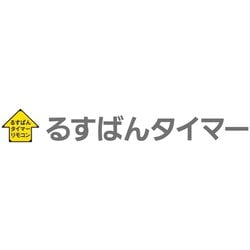 るすばん
タイマー
リモコン

るすばんタイマー